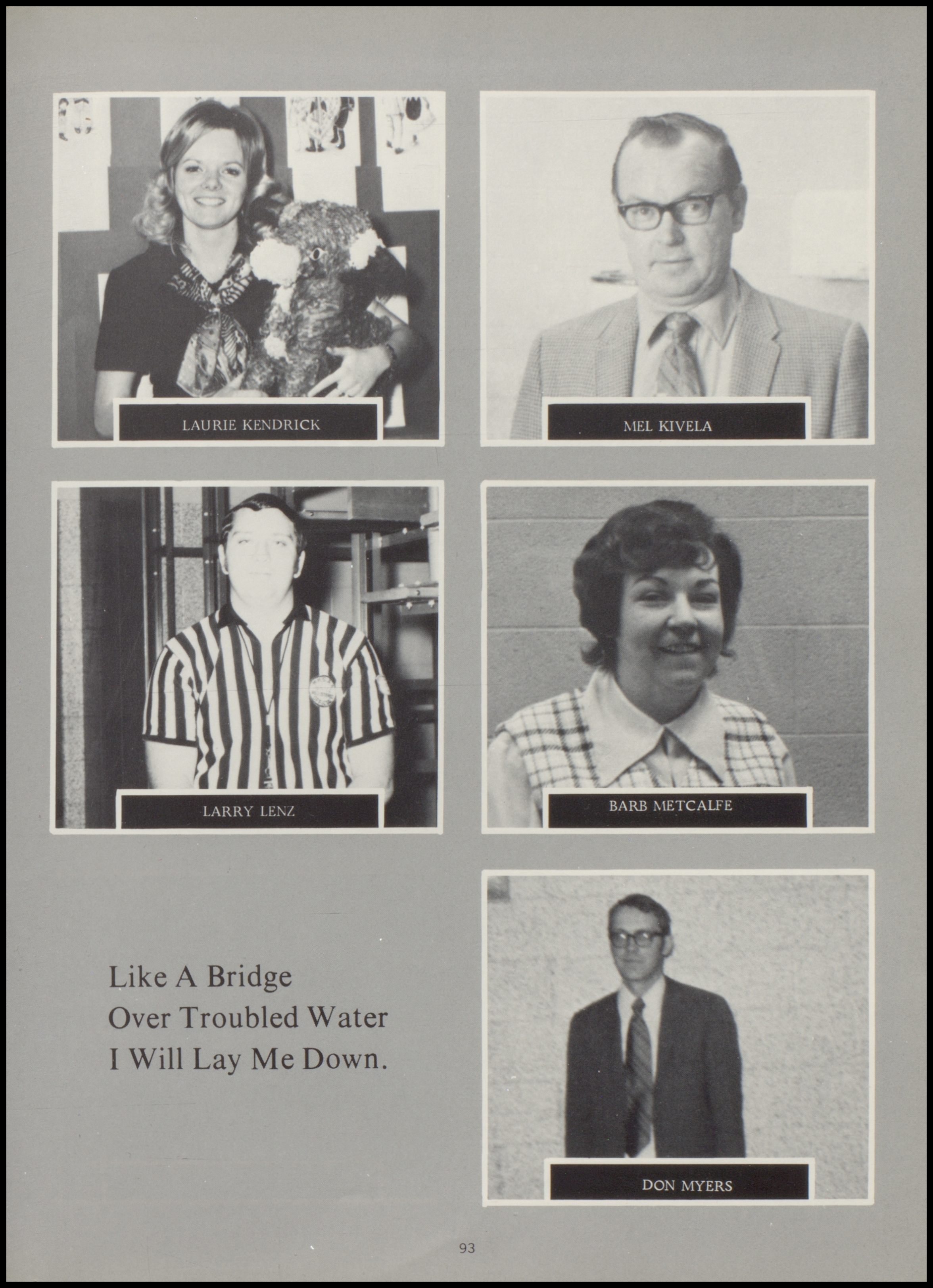 LAURIE KENDRICK

MEL KIVELA

LARRY LENZ

BARB METCALFE

Like A Bridge
Over Troubled Water
I Will Lay Me Down.

DON MYERS

93